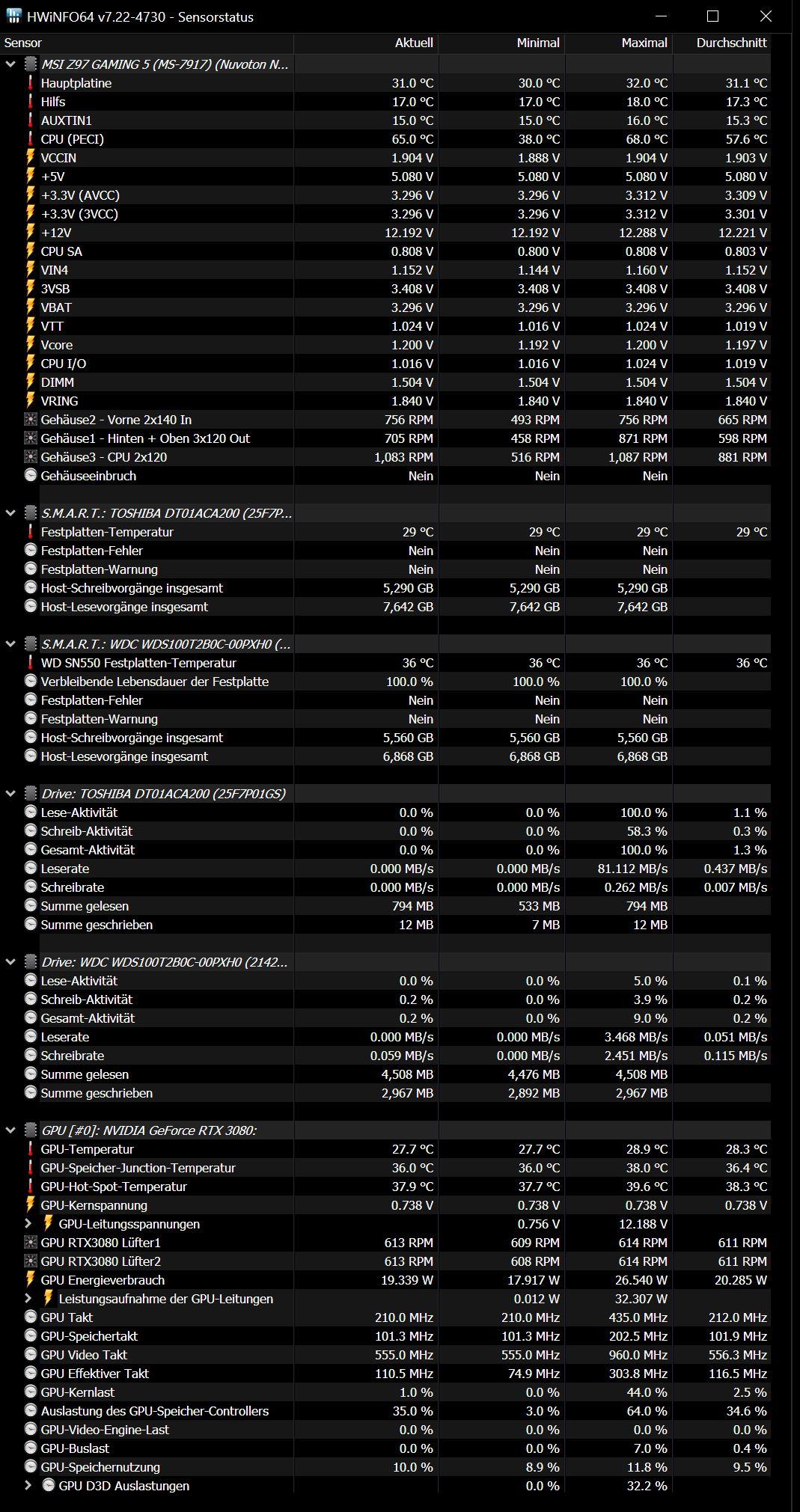 HWiNFO64 v7.22-4730 - Sensorstatus

| Sensor | Aktuell | Minimal | Maximal | Durchschnitt |
|---|---|---|---|---|
| MSI Z97 GAMING 5 (MS-7917) (Nuvoton N... | | | | |
| Hauptplatine | 31.0 °C | 30.0 °C | 32.0 °C | 31.1 °C |
| Hilfs | 17.0 °C | 17.0 °C | 18.0 °C | 17.3 °C |
| AUXTIN1 | 15.0 °C | 15.0 °C | 16.0 °C | 15.3 °C |
| CPU (PECI) | 65.0 °C | 38.0 °C | 68.0 °C | 57.6 °C |
| VCCIN | 1.904 V | 1.888 V | 1.904 V | 1.903 V |
| +5V | 5.080 V | 5.080 V | 5.080 V | 5.080 V |
| +3.3V (AVCC) | 3.296 V | 3.296 V | 3.312 V | 3.309 V |
| +3.3V (3VCC) | 3.296 V | 3.296 V | 3.312 V | 3.301 V |
| +12V | 12.192 V | 12.192 V | 12.288 V | 12.221 V |
| CPU SA | 0.808 V | 0.800 V | 0.808 V | 0.803 V |
| VIN4 | 1.152 V | 1.144 V | 1.160 V | 1.152 V |
| 3VSB | 3.408 V | 3.408 V | 3.408 V | 3.408 V |
| VBAT | 3.296 V | 3.296 V | 3.296 V | 3.296 V |
| VTT | 1.024 V | 1.016 V | 1.024 V | 1.019 V |
| Vcore | 1.200 V | 1.192 V | 1.200 V | 1.197 V |
| CPU I/O | 1.016 V | 1.016 V | 1.024 V | 1.019 V |
| DIMM | 1.504 V | 1.504 V | 1.504 V | 1.504 V |
| VRING | 1.840 V | 1.840 V | 1.840 V | 1.840 V |
| Gehäuse2 - Vorne 2x140 In | 756 RPM | 493 RPM | 756 RPM | 665 RPM |
| Gehäuse1 - Hinten + Oben 3x120 Out | 705 RPM | 458 RPM | 871 RPM | 598 RPM |
| Gehäuse3 - CPU 2x120 | 1,083 RPM | 516 RPM | 1,087 RPM | 881 RPM |
| Gehäuseeinbruch | Nein | Nein | Nein | |
| S.M.A.R.T.: TOSHIBA DT01ACA200 (25F7P... | | | | |
| Festplatten-Temperatur | 29 °C | 29 °C | 29 °C | 29 °C |
| Festplatten-Fehler | Nein | Nein | Nein | |
| Festplatten-Warnung | Nein | Nein | Nein | |
| Host-Schreibvorgänge insgesamt | 5,290 GB | 5,290 GB | 5,290 GB | |
| Host-Lesevorgänge insgesamt | 7,642 GB | 7,642 GB | 7,642 GB | |
| S.M.A.R.T.: WDC WDS100T2B0C-00PXH0 (... | | | | |
| WD SN550 Festplatten-Temperatur | 36 °C | 36 °C | 36 °C | 36 °C |
| Verbleibende Lebensdauer der Festplatte | 100.0 % | 100.0 % | 100.0 % | |
| Festplatten-Fehler | Nein | Nein | Nein | |
| Festplatten-Warnung | Nein | Nein | Nein | |
| Host-Schreibvorgänge insgesamt | 5,560 GB | 5,560 GB | 5,560 GB | |
| Host-Lesevorgänge insgesamt | 6,868 GB | 6,868 GB | 6,868 GB | |
| Drive: TOSHIBA DT01ACA200 (25F7P01GS) | | | | |
| Lese-Aktivität | 0.0 % | 0.0 % | 100.0 % | 1.1 % |
| Schreib-Aktivität | 0.0 % | 0.0 % | 58.3 % | 0.3 % |
| Gesamt-Aktivität | 0.0 % | 0.0 % | 100.0 % | 1.3 % |
| Leserate | 0.000 MB/s | 0.000 MB/s | 81.112 MB/s | 0.437 MB/s |
| Schreibrate | 0.000 MB/s | 0.000 MB/s | 0.262 MB/s | 0.007 MB/s |
| Summe gelesen | 794 MB | 533 MB | 794 MB | |
| Summe geschrieben | 12 MB | 7 MB | 12 MB | |
| Drive: WDC WDS100T2B0C-00PXH0 (2142... | | | | |
| Lese-Aktivität | 0.0 % | 0.0 % | 5.0 % | 0.1 % |
| Schreib-Aktivität | 0.2 % | 0.0 % | 3.9 % | 0.2 % |
| Gesamt-Aktivität | 0.2 % | 0.0 % | 9.0 % | 0.2 % |
| Leserate | 0.000 MB/s | 0.000 MB/s | 3.468 MB/s | 0.051 MB/s |
| Schreibrate | 0.059 MB/s | 0.000 MB/s | 2.451 MB/s | 0.115 MB/s |
| Summe gelesen | 4,508 MB | 4,476 MB | 4,508 MB | |
| Summe geschrieben | 2,967 MB | 2,892 MB | 2,967 MB | |
| GPU [#0]: NVIDIA GeForce RTX 3080: | | | | |
| GPU-Temperatur | 27.7 °C | 27.7 °C | 28.9 °C | 28.3 °C |
| GPU-Speicher-Junction-Temperatur | 36.0 °C | 36.0 °C | 38.0 °C | 36.4 °C |
| GPU-Hot-Spot-Temperatur | 37.9 °C | 37.7 °C | 39.6 °C | 38.3 °C |
| GPU-Kernspannung | 0.738 V | 0.738 V | 0.738 V | 0.738 V |
| GPU-Leitungsspannungen | | 0.756 V | 12.188 V | |
| GPU RTX3080 Lüfter1 | 613 RPM | 609 RPM | 614 RPM | 611 RPM |
| GPU RTX3080 Lüfter2 | 613 RPM | 608 RPM | 614 RPM | 611 RPM |
| GPU Energieverbrauch | 19.339 W | 17.917 W | 26.540 W | 20.285 W |
| Leistungsaufnahme der GPU-Leitungen | | 0.012 W | 32.307 W | |
| GPU Takt | 210.0 MHz | 210.0 MHz | 435.0 MHz | 212.0 MHz |
| GPU-Speichertakt | 101.3 MHz | 101.3 MHz | 202.5 MHz | 101.9 MHz |
| GPU Video Takt | 555.0 MHz | 555.0 MHz | 960.0 MHz | 556.3 MHz |
| GPU Effektiver Takt | 110.5 MHz | 74.9 MHz | 303.8 MHz | 116.5 MHz |
| GPU-Kernlast | 1.0 % | 0.0 % | 44.0 % | 2.5 % |
| Auslastung des GPU-Speicher-Controllers | 35.0 % | 3.0 % | 64.0 % | 34.6 % |
| GPU-Video-Engine-Last | 0.0 % | 0.0 % | 0.0 % | 0.0 % |
| GPU-Buslast | 0.0 % | 0.0 % | 7.0 % | 0.4 % |
| GPU-Speichernutzung | 10.0 % | 8.9 % | 11.8 % | 9.5 % |
| GPU D3D Auslastungen | | 0.0 % | 32.2 % | |